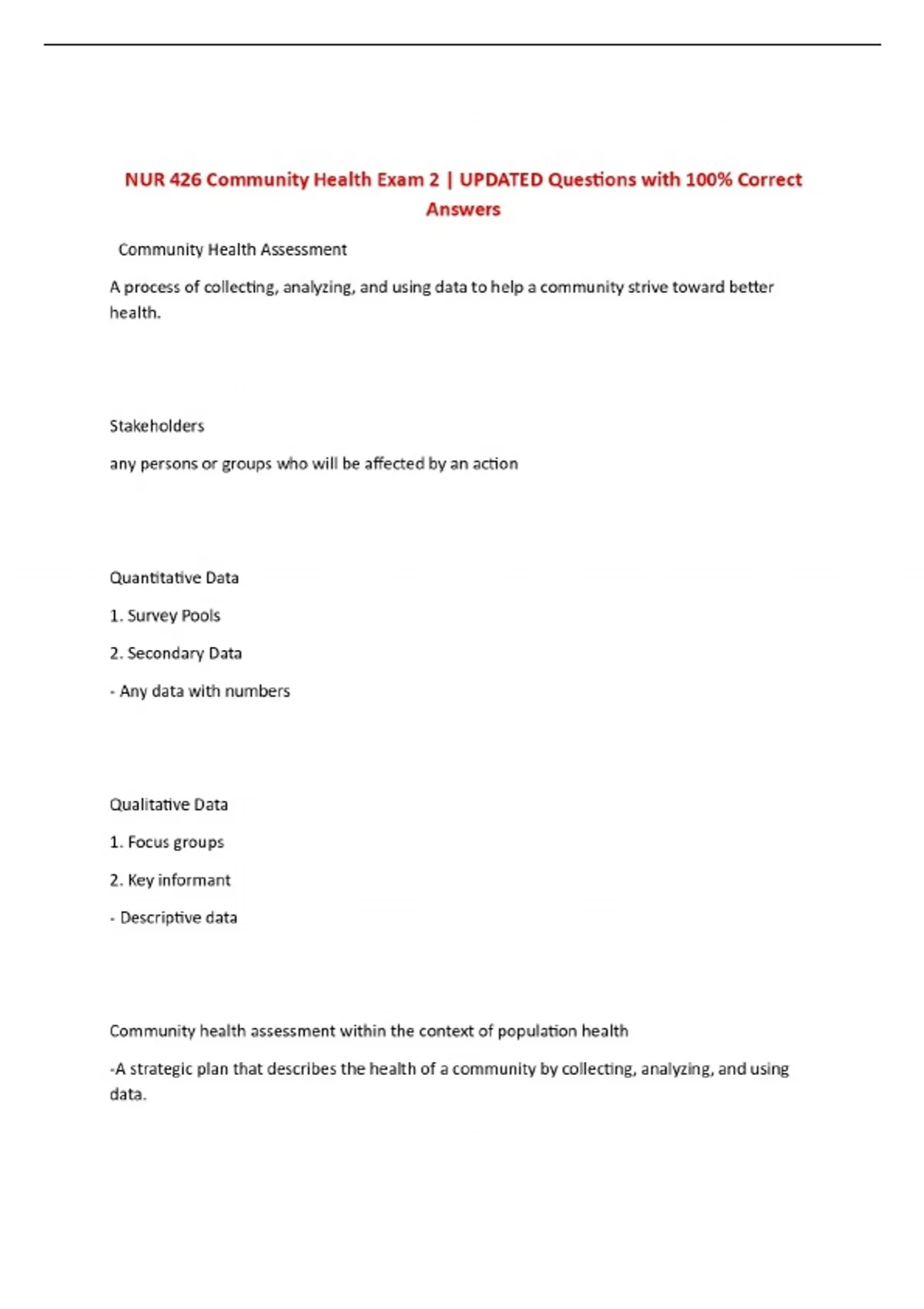 NUR 426 Community Health Exam 2 | UPDATED Questions with 100% Correct Answers

Community Health Assessment

A process of collecting, analyzing, and using data to help a community strive toward better health.

Stakeholders

any persons or groups who will be affected by an action

Quantitative Data

1. Survey Pools

2. Secondary Data

- Any data with numbers

Qualitative Data

1. Focus groups

2. Key informant

- Descriptive data

Community health assessment within the context of population health

-A strategic plan that describes the health of a community by collecting, analyzing, and using data.